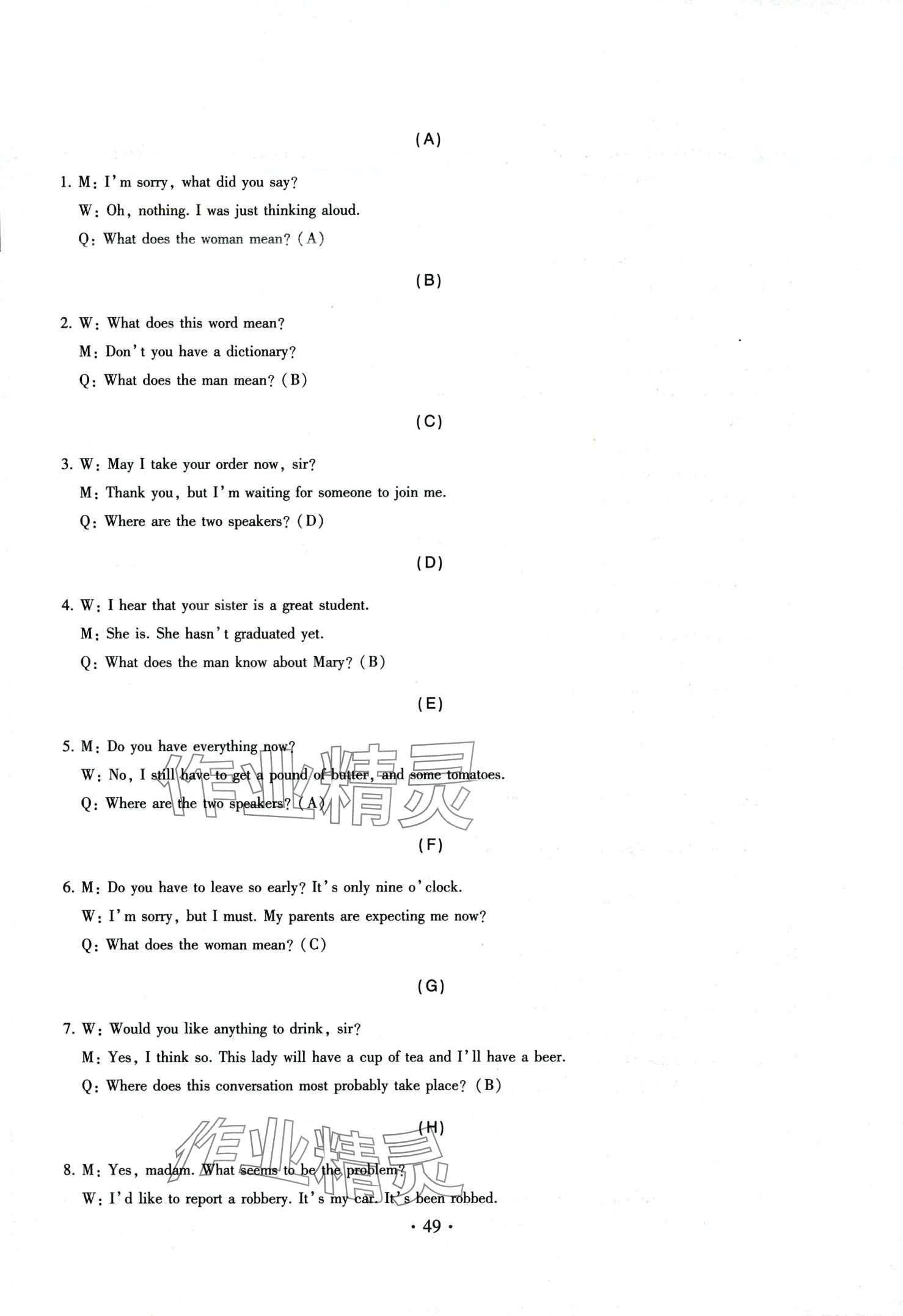 (A)

1. M: I'm sorry, what did you say?

W: Oh, nothing. I was just thinking aloud.

Q: What does the woman mean? (A)

(B)

2. W: What does this word mean?

M: Don't you have a dictionary?

Q: What does the man mean? (B)

(C)

3. W: May I take your order now, sir?

M: Thank you, but I'm waiting for someone to join me.

Q: Where are the two speakers? (D)

(D)

4. W: I hear that your sister is a great student.

M: She is. She hasn't graduated yet.

Q: What does the man know about Mary? (B)

(E)

5. M: Do you have everything now?

W: No, I still have to get a pound of butter, and some tomatoes.

Q: Where are the two speakers? (A)

作业精灵

(F)

6. M: Do you have to leave so early? It's only nine o'clock.

W: I'm sorry, but I must. My parents are expecting me now?

Q: What does the woman mean? (C)

(G)

7. W: Would you like anything to drink, sir?

M: Yes, I think so. This lady will have a cup of tea and I'll have a beer.

Q: Where does this conversation most probably take place? (B)

(H)

作业精灵

8. M: Yes, madam. What seems to be the problem?

W: I'd like to report a robbery. It's my car. It's been robbed.

· 49 ·